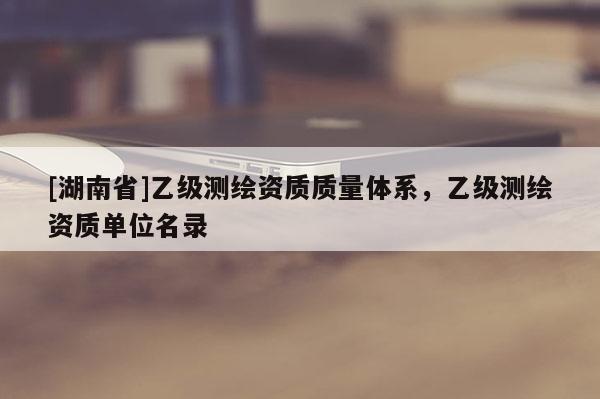 [湖南省]乙级测绘资质质量体系，乙级测绘资质单位名录